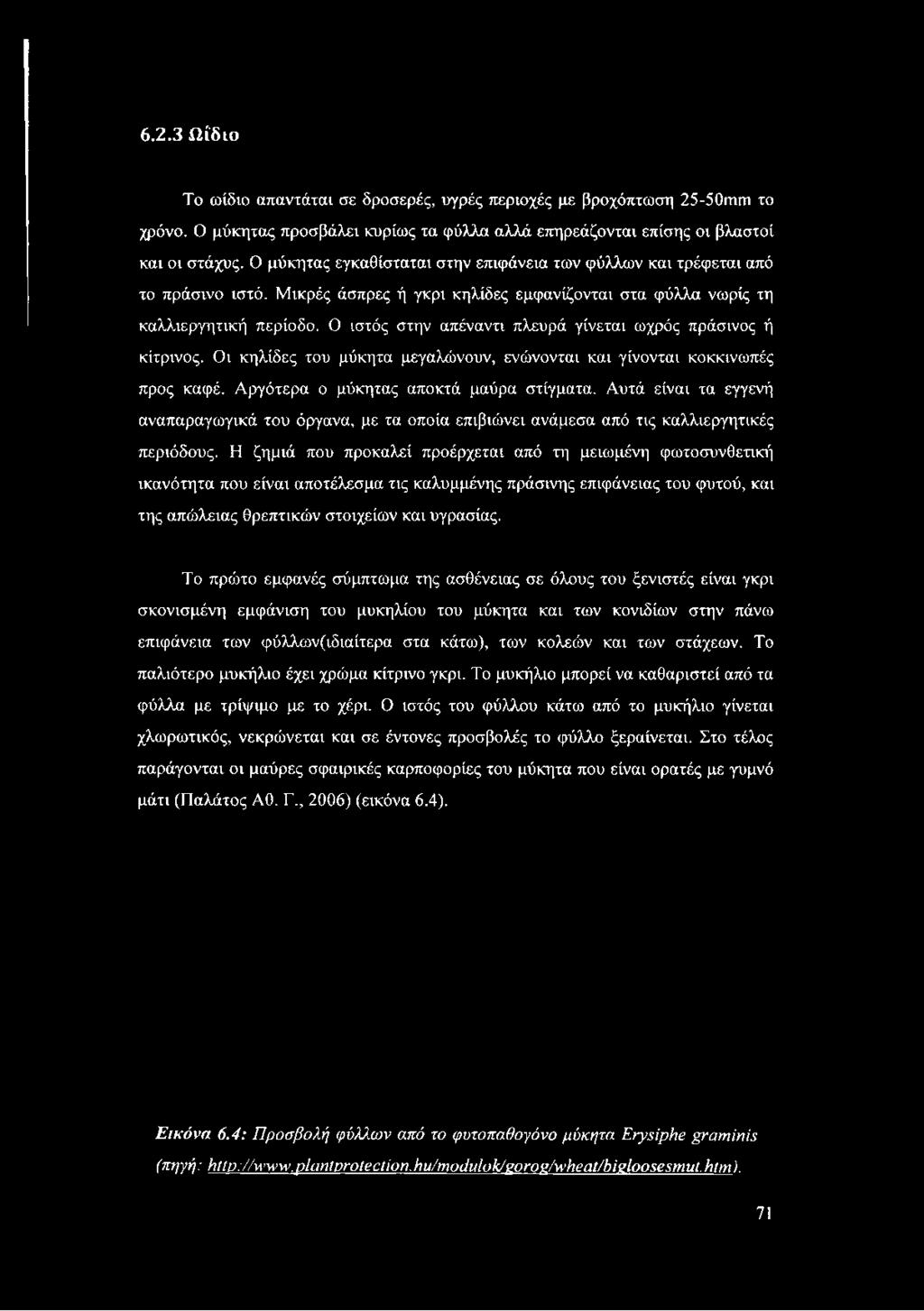 6.2.3 Ωίδιο

Το ωίδιο απαντάται σε δροσερές, υγρές περιοχές με βροχόπτωση 25-50mm το χρόνο. Ο μύκητας προσβάλει κυρίως τα φύλλα αλλά επηρεάζονται επίσης οι βλαστοί και οι στάχυς. Ο μύκητας εγκαθίσταται στην επιφάνεια των φύλλων και τρέφεται από το πράσινο ιστό. Μικρές άσπρες ή γκρι κηλίδες εμφανίζονται στα φύλλα νωρίς τη καλλιεργητική περίοδο. Ο ιστός στην απέναντι πλευρά γίνεται ωχρός πράσινος ή κίτρινος. Οι κηλίδες του μύκητα μεγαλώνουν, ενώνονται και γίνονται κοκκινωπές προς καφέ. Αργότερα ο μύκητας αποκτά μαύρα στίγματα. Αυτά είναι τα εγγενή αναπαραγωγικά του όργανα, με τα οποία επιβιώνει ανάμεσα από τις καλλιεργητικές περιόδους. Η ζημιά που προκαλεί προέρχεται από τη μειωμένη φωτοσυνθετική ικανότητα που είναι αποτέλεσμα τις καλυμμένης πράσινης επιφάνειας του φυτού, και της απώλειας θρεπτικών στοιχείων και υγρασίας.

Το πρώτο εμφανές σύμπτωμα της ασθένειας σε όλους του ξενιστές είναι γκρι σκονισμένη εμφάνιση του μυκηλίου του μύκητα και των κονιδίων στην πάνω επιφάνεια των φύλλων(ιδιαίτερα στα κάτω), των κολεών και των στάχεων. Το παλιότερο μυκήλιο έχει χρώμα κίτρινο γκρι. Το μυκήλιο μπορεί να καθαριστεί από τα φύλλα με τρίψιμο με το χέρι. Ο ιστός του φύλλου κάτω από το μυκήλιο γίνεται χλωρωτικός, νεκρώνεται και σε έντονες προσβολές το φύλλο ξεραίνεται. Στο τέλος παράγονται οι μαύρες σφαιρικές καρποφορίες του μύκητα που είναι ορατές με γυμνό μάτι (Παλάτος Αθ. Γ., 2006) (εικόνα 6.4).

Εικόνα 6.4: Προσβολή φύλλων από το φυτοπαθογόνο μύκητα Erysiphe graminis (πηγή: http://www.plantprotection.hu/modulok/gorog/wheat/bigloosesmut.htm).

71